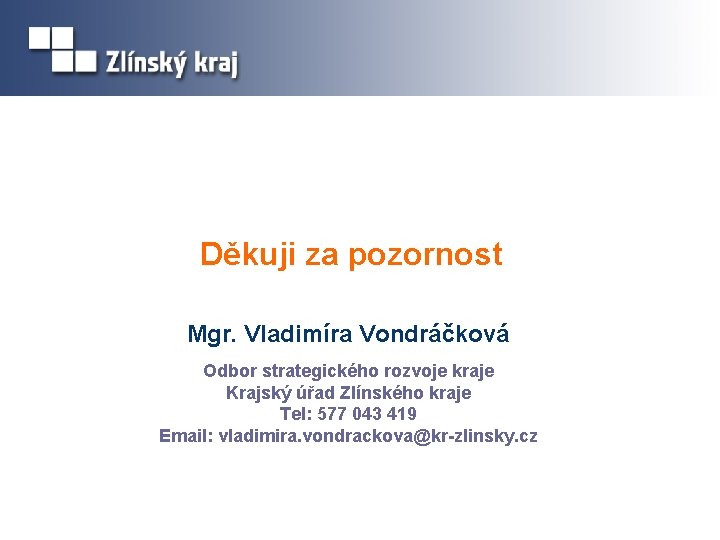 Zlínský kraj

Děkuji za pozornost

Mgr. Vladimíra Vondráčková

Odbor strategického rozvoje kraje
Krajský úřad Zlínského kraje
Tel: 577 043 419
Email: vladimira.vondrackova@kr-zlinsky.cz